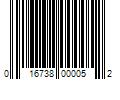 0 16738 00005 2